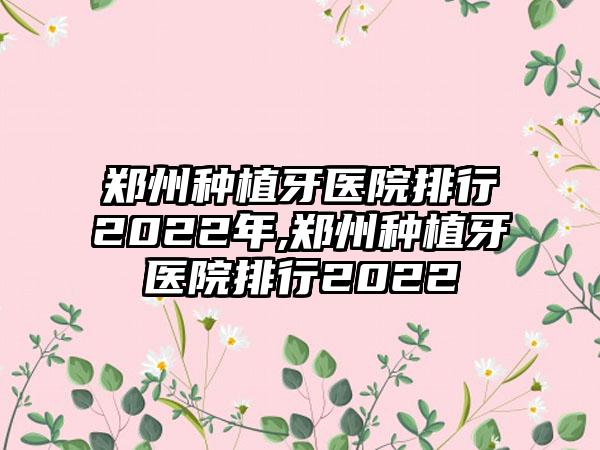 郑州种植牙医院排行2022年,郑州种植牙医院排行2022